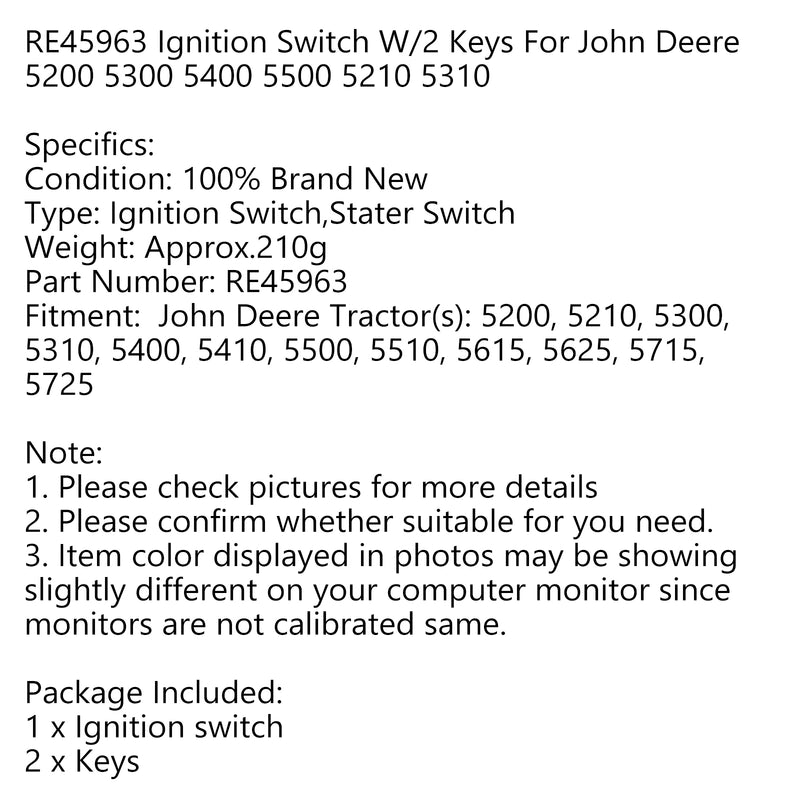 RE45963 Ignition Switch W/2 Keys For John Deere 5200 5300 5400 5500 5210 5310

Specifics:
Condition: 100% Brand New
Type: Ignition Switch,Stater Switch
Weight: Approx.210g
Part Number: RE45963
Fitment: John Deere Tractor(s): 5200, 5210, 5300, 5310, 5400, 5410, 5500, 5510, 5615, 5625, 5715, 5725

Note:
1. Please check pictures for more details
2. Please confirm whether suitable for you need.
3. Item color displayed in photos may be showing slightly different on your computer monitor since monitors are not calibrated same.

Package Included:
1 x Ignition switch
2 x Keys